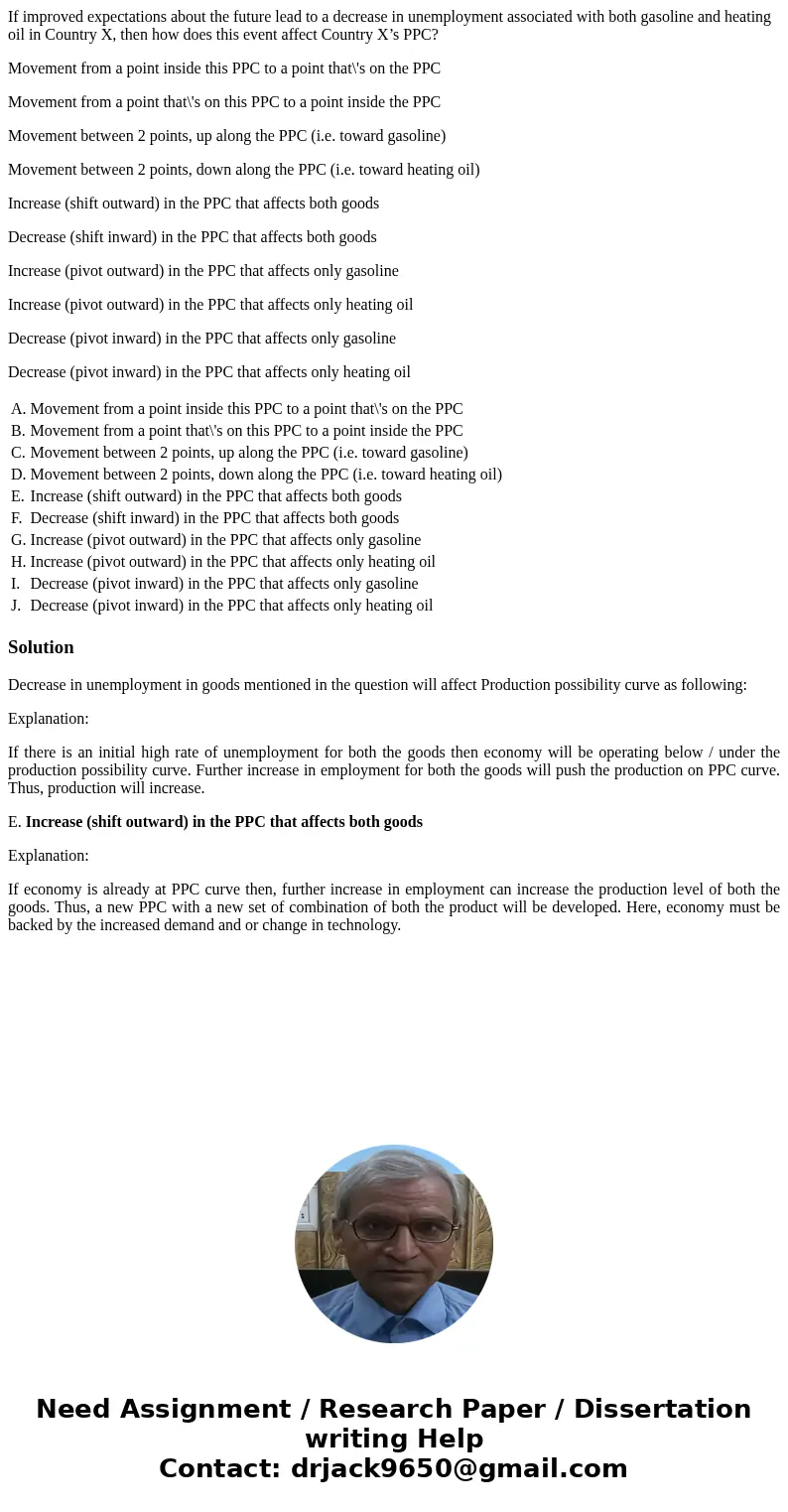 If improved expectations about the future lead to a decrease in unemployment associated with both gasoline and heating oil in Country X, then how does this event affect Country X’s PPC?

Movement from a point inside this PPC to a point that\'s on the PPC

Movement from a point that\'s on this PPC to a point inside the PPC

Movement between 2 points, up along the PPC (i.e. toward gasoline)

Movement between 2 points, down along the PPC (i.e. toward heating oil)

Increase (shift outward) in the PPC that affects both goods

Decrease (shift inward) in the PPC that affects both goods

Increase (pivot outward) in the PPC that affects only gasoline

Increase (pivot outward) in the PPC that affects only heating oil

Decrease (pivot inward) in the PPC that affects only gasoline

Decrease (pivot inward) in the PPC that affects only heating oil

A. Movement from a point inside this PPC to a point that\'s on the PPC
B. Movement from a point that\'s on this PPC to a point inside the PPC
C. Movement between 2 points, up along the PPC (i.e. toward gasoline)
D. Movement between 2 points, down along the PPC (i.e. toward heating oil)
E. Increase (shift outward) in the PPC that affects both goods
F. Decrease (shift inward) in the PPC that affects both goods
G. Increase (pivot outward) in the PPC that affects only gasoline
H. Increase (pivot outward) in the PPC that affects only heating oil
I. Decrease (pivot inward) in the PPC that affects only gasoline
J. Decrease (pivot inward) in the PPC that affects only heating oil

Solution

Decrease in unemployment in goods mentioned in the question will affect Production possibility curve as following:

Explanation:

If there is an initial high rate of unemployment for both the goods then economy will be operating below / under the production possibility curve. Further increase in employment for both the goods will push the production on PPC curve. Thus, production will increase.

E. Increase (shift outward) in the PPC that affects both goods

Explanation:

If economy is already at PPC curve then, further increase in employment can increase the production level of both the goods. Thus, a new PPC with a new set of combination of both the product will be developed. Here, economy must be backed by the increased demand and or change in technology.

Need Assignment / Research Paper / Dissertation writing Help
Contact: drjack9650@gmail.com